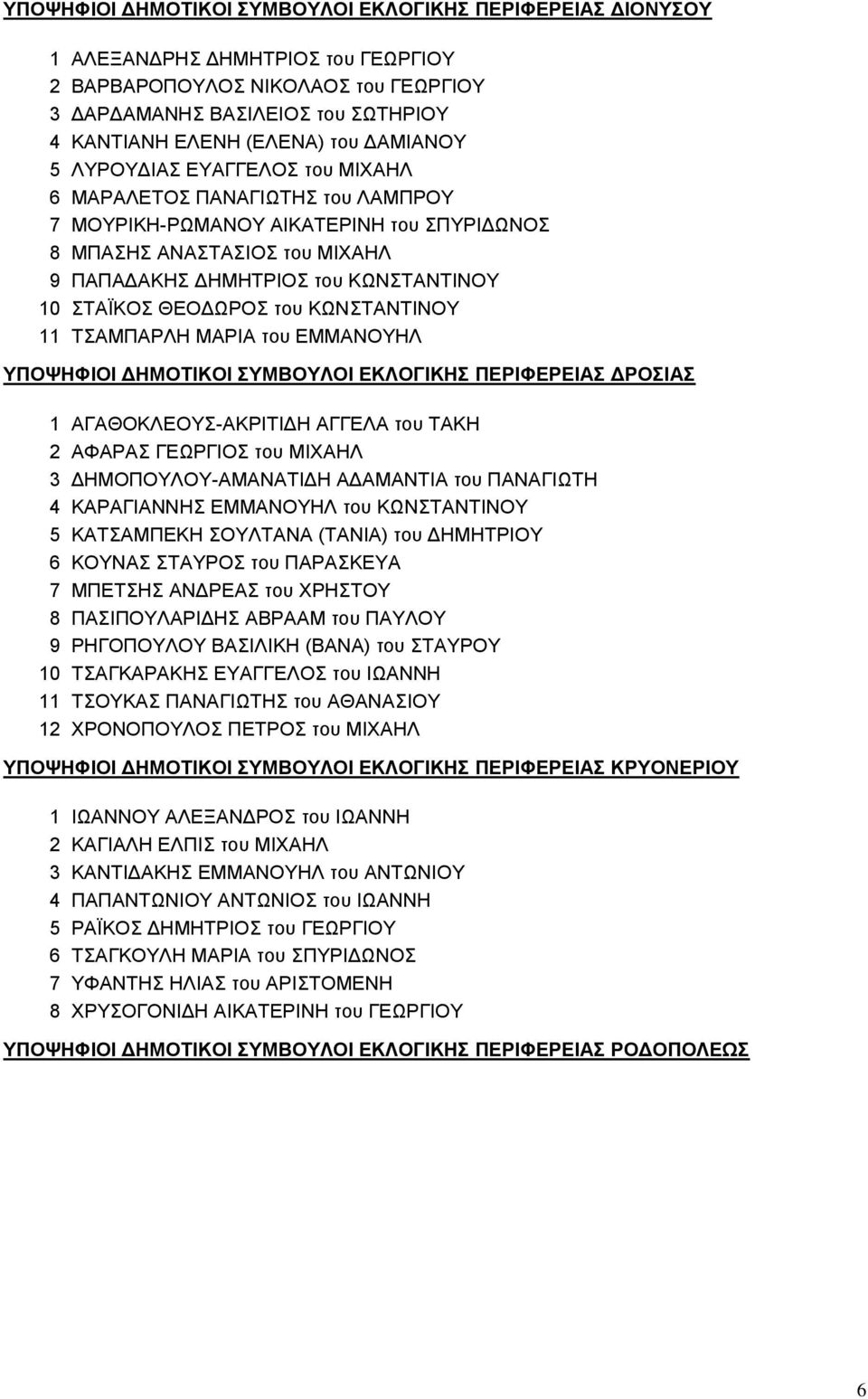 ΥΠΟΨΗΦΙΟΙ ΔΗΜΟΤΙΚΟΙ ΣΥΜΒΟΥΛΟΙ ΕΚΛΟΓΙΚΗΣ ΠΕΡΙΦΕΡΕΙΑΣ ΔΙΟΝΥΣΟΥ

1 ΑΛΕΞΑΝΔΡΗΣ ΔΗΜΗΤΡΙΟΣ του ΓΕΩΡΓΙΟΥ
2 ΒΑΡΒΑΡΟΠΟΥΛΟΣ ΝΙΚΟΛΑΟΣ του ΓΕΩΡΓΙΟΥ
3 ΔΑΡΔΑΜΑΝΗΣ ΒΑΣΙΛΕΙΟΣ του ΣΩΤΗΡΙΟΥ
4 ΚΑΝΤΙΑΝΗ ΕΛΕΝΗ (ΕΛΕΝΑ) του ΔΑΜΙΑΝΟΥ
5 ΛΥΡΟΥΔΙΑΣ ΕΥΑΓΓΕΛΟΣ του ΜΙΧΑΗΛ
6 ΜΑΡΑΛΕΤΟΣ ΠΑΝΑΓΙΩΤΗΣ του ΛΑΜΠΡΟΥ
7 ΜΟΥΡΙΚΗ-ΡΩΜΑΝΟΥ ΑΙΚΑΤΕΡΙΝΗ του ΣΠΥΡΙΔΩΝΟΣ
8 ΜΠΑΣΗΣ ΑΝΑΣΤΑΣΙΟΣ του ΜΙΧΑΗΛ
9 ΠΑΠΑΔΑΚΗΣ ΔΗΜΗΤΡΙΟΣ του ΚΩΝΣΤΑΝΤΙΝΟΥ
10 ΣΤΑΪΚΟΣ ΘΕΟΔΩΡΟΣ του ΚΩΝΣΤΑΝΤΙΝΟΥ
11 ΤΣΑΜΠΑΡΛΗ ΜΑΡΙΑ του ΕΜΜΑΝΟΥΗΛ

ΥΠΟΨΗΦΙΟΙ ΔΗΜΟΤΙΚΟΙ ΣΥΜΒΟΥΛΟΙ ΕΚΛΟΓΙΚΗΣ ΠΕΡΙΦΕΡΕΙΑΣ ΔΡΟΣΙΑΣ

1 ΑΓΑΘΟΚΛΕΟΥΣ-ΑΚΡΙΤΙΔΗ ΑΓΓΕΛΑ του ΤΑΚΗ
2 ΑΦΑΡΑΣ ΓΕΩΡΓΙΟΣ του ΜΙΧΑΗΛ
3 ΔΗΜΟΠΟΥΛΟΥ-ΑΜΑΝΑΤΙΔΗ ΑΔΑΜΑΝΤΙΑ του ΠΑΝΑΓΙΩΤΗ
4 ΚΑΡΑΓΙΑΝΝΗΣ ΕΜΜΑΝΟΥΗΛ του ΚΩΝΣΤΑΝΤΙΝΟΥ
5 ΚΑΤΣΑΜΠΕΚΗ ΣΟΥΛΤΑΝΑ (ΤΑΝΙΑ) του ΔΗΜΗΤΡΙΟΥ
6 ΚΟΥΝΑΣ ΣΤΑΥΡΟΣ του ΠΑΡΑΣΚΕΥΑ
7 ΜΠΕΤΣΗΣ ΑΝΔΡΕΑΣ του ΧΡΗΣΤΟΥ
8 ΠΑΣΙΠΟΥΛΑΡΙΔΗΣ ΑΒΡΑΑΜ του ΠΑΥΛΟΥ
9 ΡΗΓΟΠΟΥΛΟΥ ΒΑΣΙΛΙΚΗ (ΒΑΝΑ) του ΣΤΑΥΡΟΥ
10 ΤΣΑΓΚΑΡΑΚΗΣ ΕΥΑΓΓΕΛΟΣ του ΙΩΑΝΝΗ
11 ΤΣΟΥΚΑΣ ΠΑΝΑΓΙΩΤΗΣ του ΑΘΑΝΑΣΙΟΥ
12 ΧΡΟΝΟΠΟΥΛΟΣ ΠΕΤΡΟΣ του ΜΙΧΑΗΛ

ΥΠΟΨΗΦΙΟΙ ΔΗΜΟΤΙΚΟΙ ΣΥΜΒΟΥΛΟΙ ΕΚΛΟΓΙΚΗΣ ΠΕΡΙΦΕΡΕΙΑΣ ΚΡΥΟΝΕΡΙΟΥ

1 ΙΩΑΝΝΟΥ ΑΛΕΞΑΝΔΡΟΣ του ΙΩΑΝΝΗ
2 ΚΑΓΙΑΛΗ ΕΛΠΙΣ του ΜΙΧΑΗΛ
3 ΚΑΝΤΙΔΑΚΗΣ ΕΜΜΑΝΟΥΗΛ του ΑΝΤΩΝΙΟΥ
4 ΠΑΠΑΝΤΩΝΙΟΥ ΑΝΤΩΝΙΟΣ του ΙΩΑΝΝΗ
5 ΡΑΪΚΟΣ ΔΗΜΗΤΡΙΟΣ του ΓΕΩΡΓΙΟΥ
6 ΤΣΑΓΚΟΥΛΗ ΜΑΡΙΑ του ΣΠΥΡΙΔΩΝΟΣ
7 ΥΦΑΝΤΗΣ ΗΛΙΑΣ του ΑΡΙΣΤΟΜΕΝΗ
8 ΧΡΥΣΟΓΟΝΙΔΗ ΑΙΚΑΤΕΡΙΝΗ του ΓΕΩΡΓΙΟΥ

ΥΠΟΨΗΦΙΟΙ ΔΗΜΟΤΙΚΟΙ ΣΥΜΒΟΥΛΟΙ ΕΚΛΟΓΙΚΗΣ ΠΕΡΙΦΕΡΕΙΑΣ ΡΟΔΟΠΟΛΕΩΣ

6